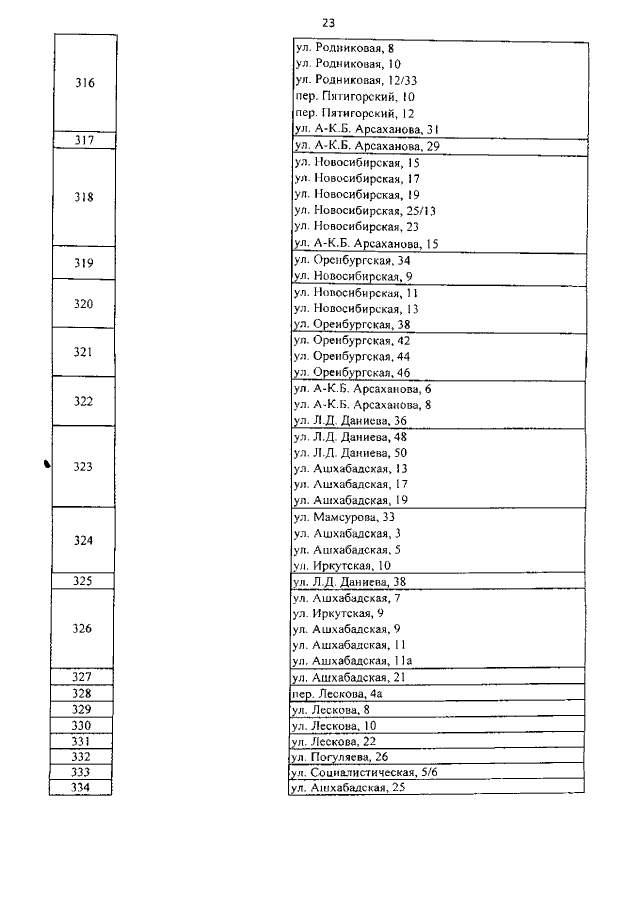 23

| | |
|---|---|
| 316 | ул. Родниковая, 8<br>ул. Родниковая, 10<br>ул. Родниковая, 12/33<br>пер. Пятигорский, 10<br>пер. Пятигорский, 12<br>ул. А-К.Б. Арсаханова, 31 |
| 317 | ул. А-К.Б. Арсаханова, 29 |
| 318 | ул. Новосибирская, 15<br>ул. Новосибирская, 17<br>ул. Новосибирская, 19<br>ул. Новосибирская, 25/13<br>ул. Новосибирская, 23<br>ул. А-К.Б. Арсаханова, 15 |
| 319 | ул. Оренбургская, 34<br>ул. Новосибирская, 9 |
| 320 | ул. Новосибирская, 11<br>ул. Новосибирская, 13<br>ул. Оренбургская, 38 |
| 321 | ул. Оренбургская, 42<br>ул. Оренбургская, 44<br>ул. Оренбургская, 46 |
| 322 | ул. А-К.Б. Арсаханова, 6<br>ул. А-К.Б. Арсаханова, 8<br>ул. Л.Д. Даниева, 36 |
| 323 | ул. Л.Д. Даниева, 48<br>ул. Л.Д. Даниева, 50<br>ул. Ашхабадская, 13<br>ул. Ашхабадская, 17<br>ул. Ашхабадская, 19 |
| 324 | ул. Мамсурова, 33<br>ул. Ашхабадская, 3<br>ул. Ашхабадская, 5<br>ул. Иркутская, 10 |
| 325 | ул. Л.Д. Даниева, 38 |
| 326 | ул. Ашхабадская, 7<br>ул. Иркутская, 9<br>ул. Ашхабадская, 9<br>ул. Ашхабадская, 11<br>ул. Ашхабадская, 11а |
| 327 | ул. Ашхабадская, 21 |
| 328 | пер. Лескова, 4а |
| 329 | ул. Лескова, 8 |
| 330 | ул. Лескова, 10 |
| 331 | ул. Лескова, 22 |
| 332 | ул. Погуляева, 26 |
| 333 | ул. Социалистическая, 5/6 |
| 334 | ул. Ашхабадская, 25 |